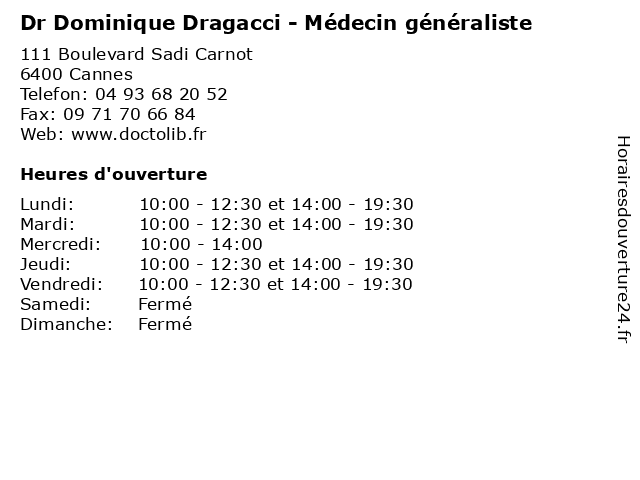 Dr Dominique Dragacci - Médecin généraliste

111 Boulevard Sadi Carnot
6400 Cannes
Telefon: 04 93 68 20 52
Fax: 09 71 70 66 84
Web: www.doctolib.fr

Heures d'ouverture

| | |
|---|---|
| Lundi: | 10:00 - 12:30 et 14:00 - 19:30 |
| Mardi: | 10:00 - 12:30 et 14:00 - 19:30 |
| Mercredi: | 10:00 - 14:00 |
| Jeudi: | 10:00 - 12:30 et 14:00 - 19:30 |
| Vendredi: | 10:00 - 12:30 et 14:00 - 19:30 |
| Samedi: | Fermé |
| Dimanche: | Fermé |

Horairesdouverture24.fr